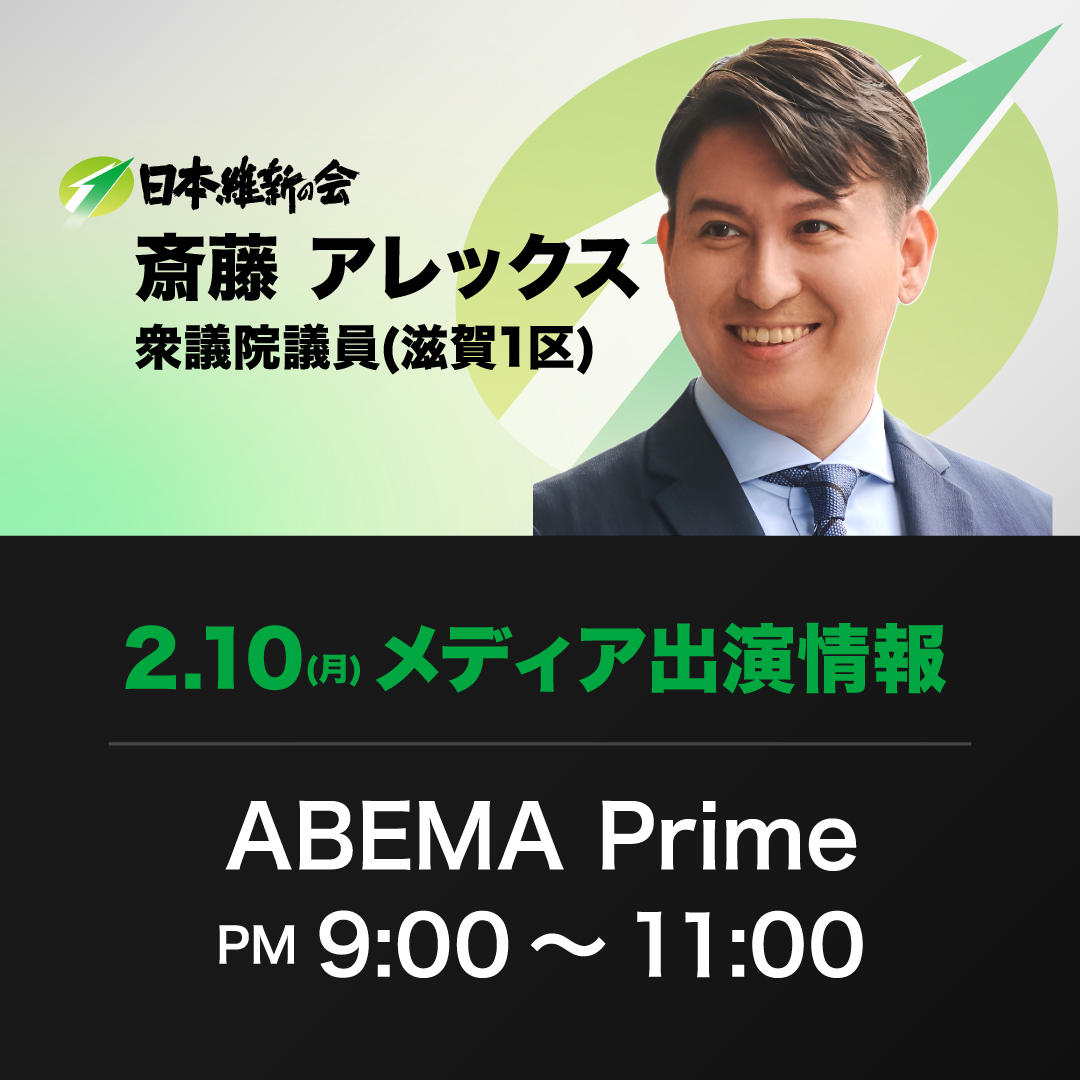 日本維新の会
斎藤 アレックス
衆議院議員(滋賀1区)

2.10(月) メディア出演情報

ABEMA Prime
PM 9:00 ～ 11:00